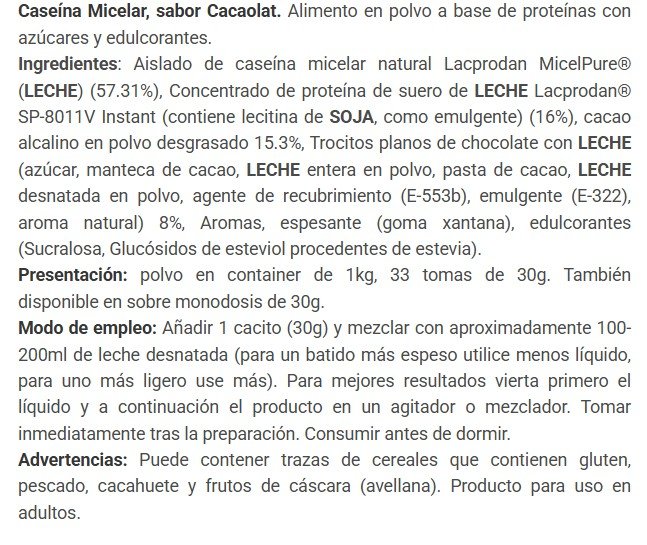 Caseína Micelar, sabor Cacaolat. Alimento en polvo a base de proteínas con azúcares y edulcorantes.

Ingredientes: Aislado de caseína micelar natural Lacprodan MicelPure® (LECHE) (57.31%), Concentrado de proteína de suero de LECHE Lacprodan® SP-8011V Instant (contiene lecitina de SOJA, como emulgente) (16%), cacao alcalino en polvo desgrasado 15.3%, Trocitos planos de chocolate con LECHE (azúcar, manteca de cacao, LECHE entera en polvo, pasta de cacao, LECHE desnatada en polvo, agente de recubrimiento (E-553b), emulgente (E-322), aroma natural) 8%, Aromas, espesante (goma xantana), edulcorantes (Sucralosa, Glucósidos de esteviol procedentes de estevia).

Presentación: polvo en container de 1kg, 33 tomas de 30g. También disponible en sobre monodosis de 30g.

Modo de empleo: Añadir 1 cacito (30g) y mezclar con aproximadamente 100-200ml de leche desnatada (para un batido más espeso utilice menos líquido, para uno más ligero use más). Para mejores resultados vierta primero el líquido y a continuación el producto en un agitador o mezclador. Tomar inmediatamente tras la preparación. Consumir antes de dormir.

Advertencias: Puede contener trazas de cereales que contienen gluten, pescado, cacahuete y frutos de cáscara (avellana). Producto para uso en adultos.